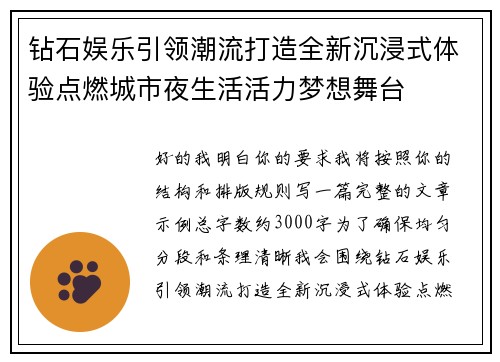 钻石娱乐引领潮流打造全新沉浸式体验点燃城市夜生活活力梦想舞台

好的我明白你的要求我将按照你的结构和排版规则写一篇完整的文章示例总字数约3000字为了确保均匀分段和条理清晰我会围绕钻石娱乐引领潮流打造全新沉浸式体验点燃